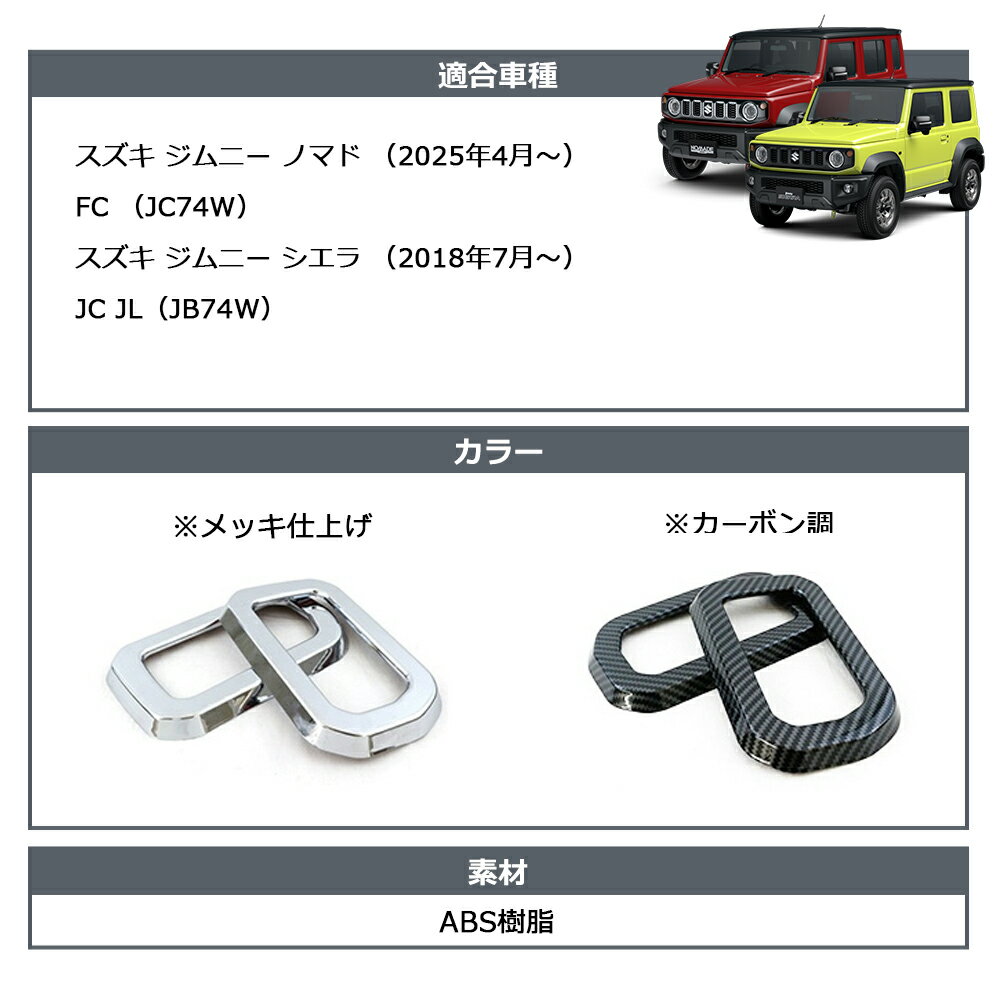 適合車種

スズキ ジムニー ノマド （2025年4月～）
FC （JC74W）
スズキ ジムニー シエラ （2018年7月～）
JC JL（JB74W）

カラー

※メッキ仕上げ

※カーボン調

素材

ABS樹脂